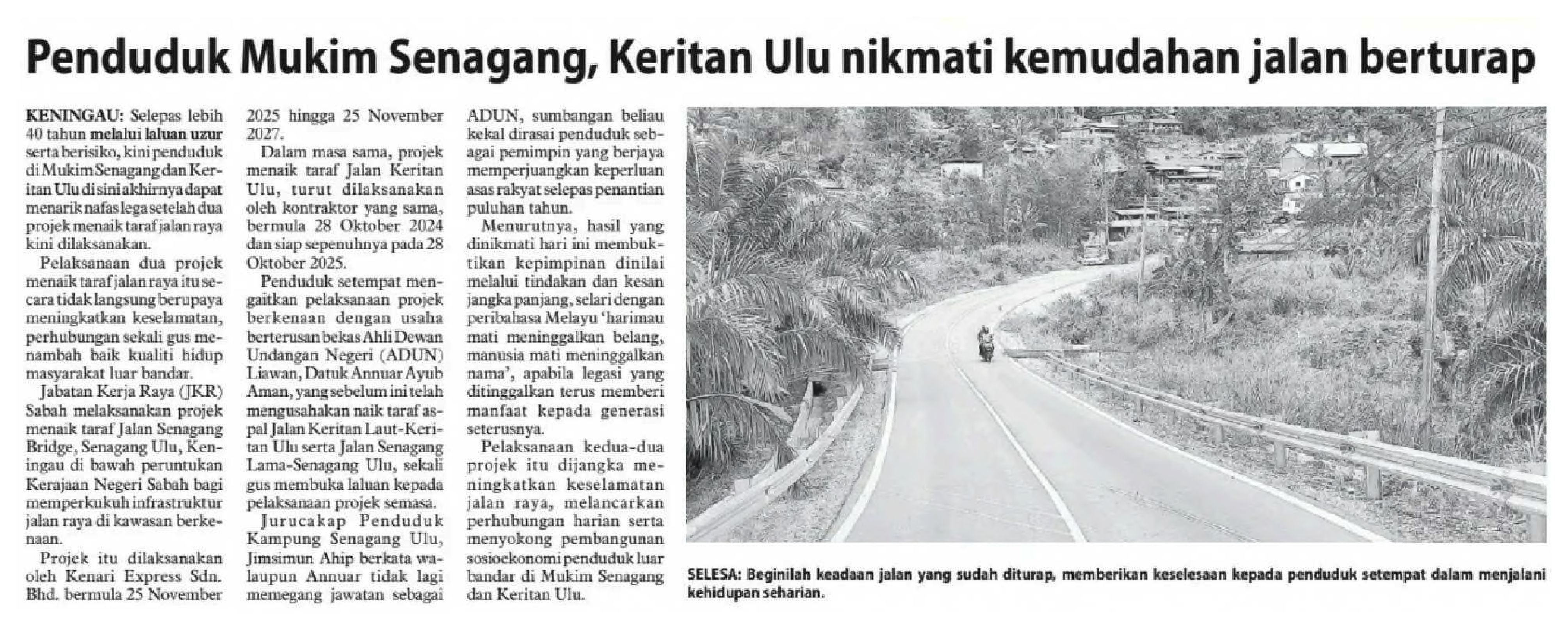 Penduduk Mukim Senagang, Keritan Ulu nikmati kemudahan jalan berturap

KENINGAU: Selepas lebih 40 tahun melalui laluan uzur serta berisiko, kini penduduk di Mukim Senagang dan Keritan Ulu di sini akhirnya dapat menarik nafas lega setelah dua projek menaik taraf jalan raya kini dilaksanakan.

Pelaksanaan dua projek menaik taraf jalan raya itu secara tidak langsung berupaya meningkatkan keselamatan, perhubungan sekali gus menambah baik kualiti hidup masyarakat luar bandar.

Jabatan Kerja Raya (JKR) Sabah melaksanakan projek menaik taraf Jalan Senagang Bridge, Senagang Ulu, Keningau di bawah peruntukan Kerajaan Negeri Sabah bagi memperkukuh infrastruktur jalan raya di kawasan berkenaan.

Projek itu dilaksanakan oleh Kenari Express Sdn. Bhd. bermula 25 November 2025 hingga 25 November 2027.

Dalam masa sama, projek menaik taraf Jalan Keritan Ulu, turut dilaksanakan oleh kontraktor yang sama, bermula 28 Oktober 2024 dan siap sepenuhnya pada 28 Oktober 2025.

Penduduk setempat mengaitkan pelaksanaan projek berkenaan dengan usaha berterusan bekas Ahli Dewan Undangan Negeri (ADUN) Liawan, Datuk Annuar Ayub Aman, yang sebelum ini telah mengusahakan naik taraf aspal Jalan Keritan Laut-Keritan Ulu serta Jalan Senagang Lama-Senagang Ulu, sekali gus membuka laluan kepada pelaksanaan projek semasa.

Jurucakap Penduduk Kampung Senagang Ulu, Jimsimun Ahip berkata walaupun Annuar tidak lagi memegang jawatan sebagai ADUN, sumbangan beliau kekal dirasai penduduk sebagai pemimpin yang berjaya memperjuangkan keperluan asas rakyat selepas penantian puluhan tahun.

Menurutnya, hasil yang dinikmati hari ini membuktikan kepimpinan dinilai melalui tindakan dan kesan jangka panjang, selari dengan peribahasa Melayu 'harimau mati meninggalkan belang, manusia mati meninggalkan nama', apabila legasi yang ditinggalkan terus memberi manfaat kepada generasi seterusnya.

Pelaksanaan kedua-dua projek itu dijangka meningkatkan keselamatan jalan raya, melancarkan perhubungan harian serta menyokong pembangunan sosioekonomi penduduk luar bandar di Mukim Senagang dan Keritan Ulu.

SELESA: Beginilah keadaan jalan yang sudah diturap, memberikan keselesaan kepada penduduk setempat dalam menjalani kehidupan seharian.